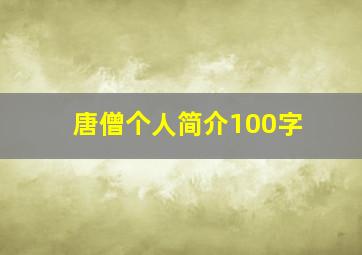 唐僧个人简介100字